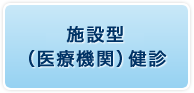 施設型
(医療機関)健診